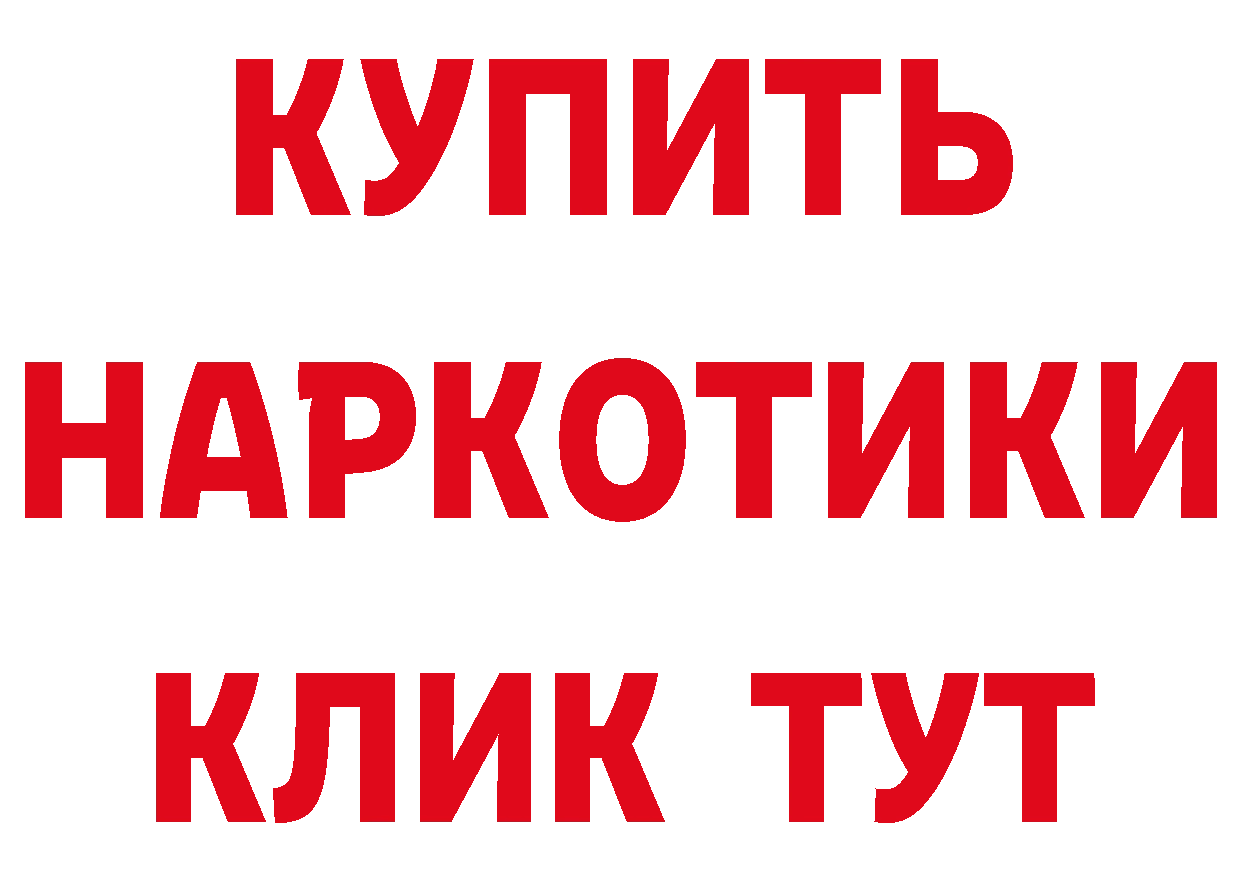 КУПИТЬ НАРКОТИКИ КЛИК ТУТ